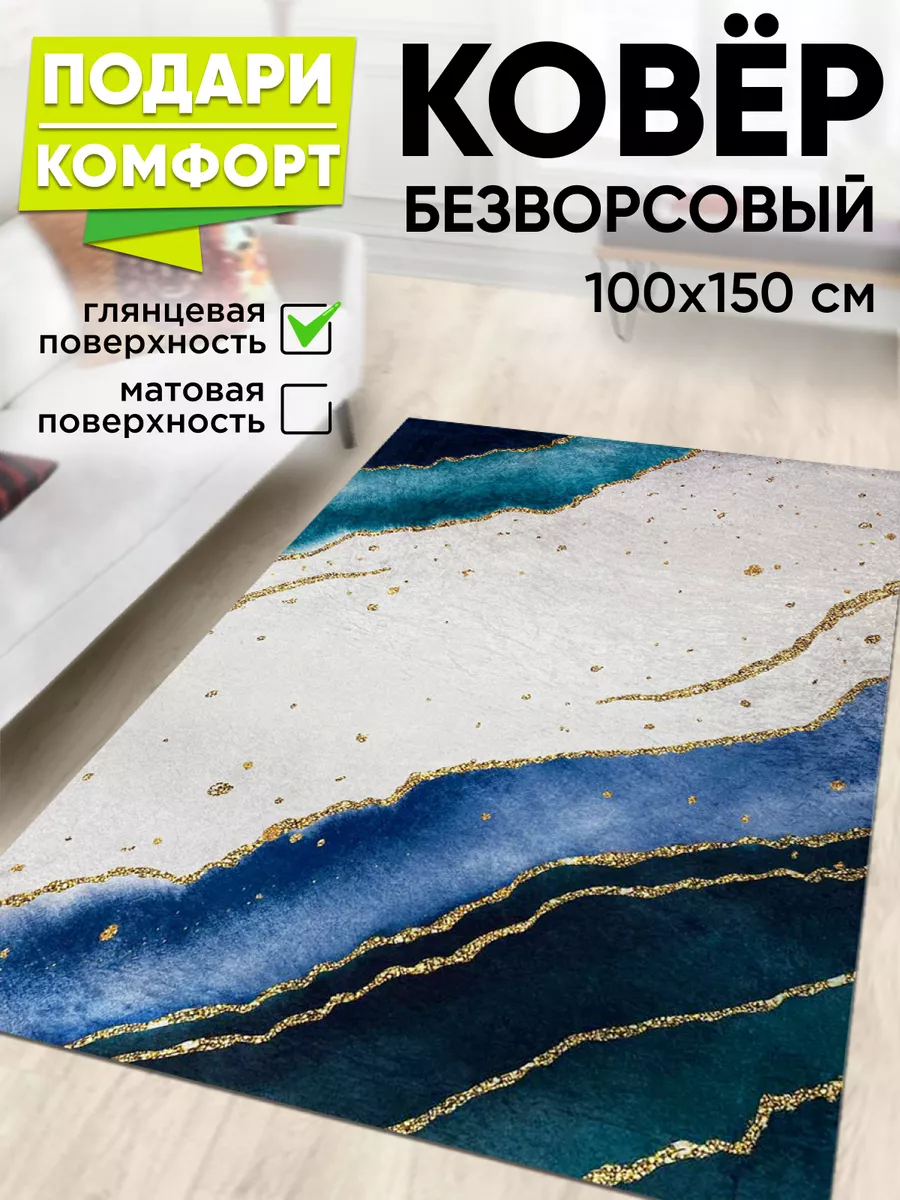 ПОДАРИ КОМФОРТ

КОВЁР БЕЗВОРСОВЫЙ 100x150 см

глянцевая поверхность

матовая поверхность